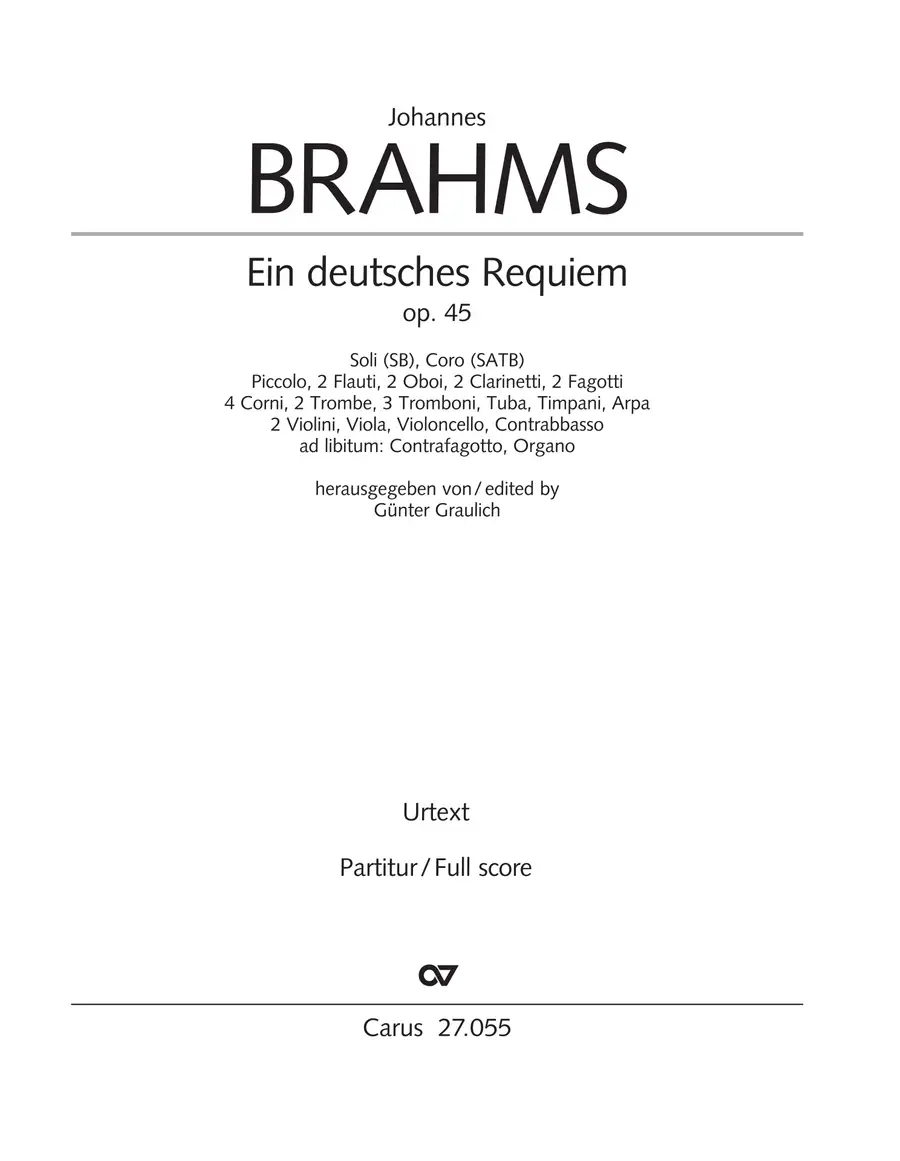 Johannes
BRAHMS

Ein deutsches Requiem
op. 45

Soli (SB), Coro (SATB)
Piccolo, 2 Flauti, 2 Oboi, 2 Clarinetti, 2 Fagotti
4 Corni, 2 Trombe, 3 Tromboni, Tuba, Timpani, Arpa
2 Violini, Viola, Violoncello, Contrabbasso
ad libitum: Contrafagotto, Organo

herausgegeben von / edited by
Günter Graulich

Urtext

Partitur / Full score

Carus 27.055